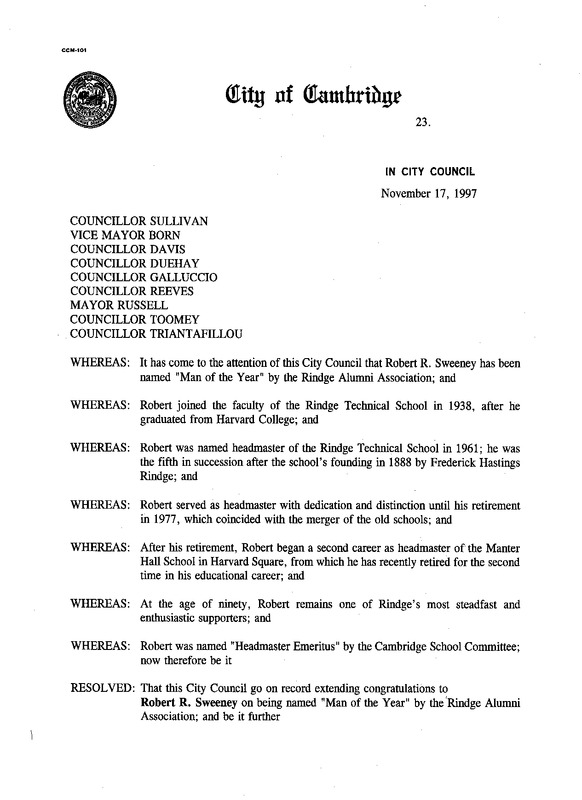 CCM-101

City of Cambridge

23.

IN CITY COUNCIL

November 17, 1997

COUNCILLOR SULLIVAN
VICE MAYOR BORN
COUNCILLOR DAVIS
COUNCILLOR DUEHAY
COUNCILLOR GALLUCCIO
COUNCILLOR REEVES
MAYOR RUSSELL
COUNCILLOR TOOMEY
COUNCILLOR TRIANTAFILLOU

WHEREAS: It has come to the attention of this City Council that Robert R. Sweeney has been named "Man of the Year" by the Rindge Alumni Association; and

WHEREAS: Robert joined the faculty of the Rindge Technical School in 1938, after he graduated from Harvard College; and

WHEREAS: Robert was named headmaster of the Rindge Technical School in 1961; he was the fifth in succession after the school's founding in 1888 by Frederick Hastings Rindge; and

WHEREAS: Robert served as headmaster with dedication and distinction until his retirement in 1977, which coincided with the merger of the old schools; and

WHEREAS: After his retirement, Robert began a second career as headmaster of the Manter Hall School in Harvard Square, from which he has recently retired for the second time in his educational career; and

WHEREAS: At the age of ninety, Robert remains one of Rindge's most steadfast and enthusiastic supporters; and

WHEREAS: Robert was named "Headmaster Emeritus" by the Cambridge School Committee; now therefore be it

RESOLVED: That this City Council go on record extending congratulations to Robert R. Sweeney on being named "Man of the Year" by the Rindge Alumni Association; and be it further